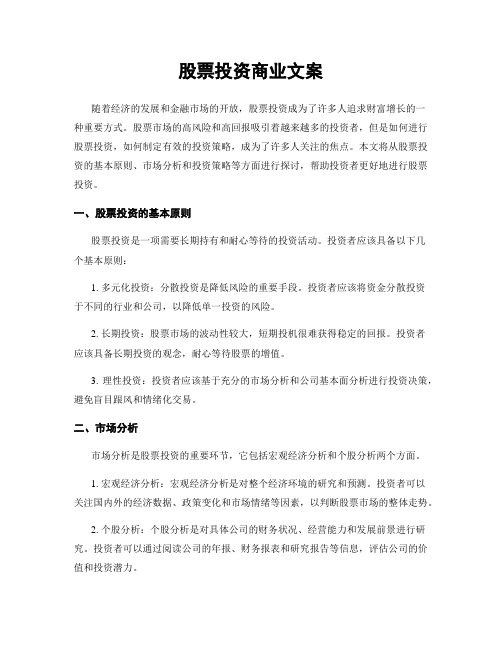 股票投资商业文案

随着经济的发展和金融市场的开放，股票投资成为了许多人追求财富增长的一种重要方式。股票市场的高风险和高回报吸引着越来越多的投资者，但是如何进行股票投资，如何制定有效的投资策略，成为了许多人关注的焦点。本文将从股票投资的基本原则、市场分析和投资策略等方面进行探讨，帮助投资者更好地进行股票投资。

一、股票投资的基本原则

股票投资是一项需要长期持有和耐心等待的投资活动。投资者应该具备以下几个基本原则：

1. 多元化投资：分散投资是降低风险的重要手段。投资者应该将资金分散投资于不同的行业和公司，以降低单一投资的风险。

2. 长期投资：股票市场的波动性较大，短期投机很难获得稳定的回报。投资者应该具备长期投资的观念，耐心等待股票的增值。

3. 理性投资：投资者应该基于充分的市场分析和公司基本面分析进行投资决策，避免盲目跟风和情绪化交易。

二、市场分析

市场分析是股票投资的重要环节，它包括宏观经济分析和个股分析两个方面。

1. 宏观经济分析：宏观经济分析是对整个经济环境的研究和预测。投资者可以关注国内外的经济数据、政策变化和市场情绪等因素，以判断股票市场的整体走势。

2. 个股分析：个股分析是对具体公司的财务状况、经营能力和发展前景进行研究。投资者可以通过阅读公司的年报、财务报表和研究报告等信息，评估公司的价值和投资潜力。